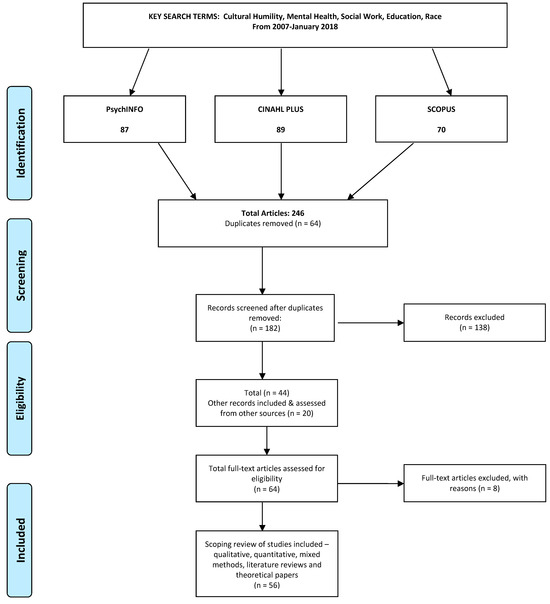 KEY SEARCH TERMS: Cultural Humility, Mental Health, Social Work, Education, Race
From 2007-January 2018

Identification

PsychINFO
87

CINAHL PLUS
89

SCOPUS
70

Total Articles: 246
Duplicates removed (n = 64)

Screening

Records screened after duplicates removed:
(n = 182)

Records excluded
(n = 138)

Eligibility

Total (n = 44)
Other records included & assessed from other sources (n = 20)

Total full-text articles assessed for eligibility
(n = 64)

Full-text articles excluded, with reasons (n = 8)

Included

Scoping review of studies included – qualitative, quantitative, mixed methods, literature reviews and theoretical papers
(n = 56)